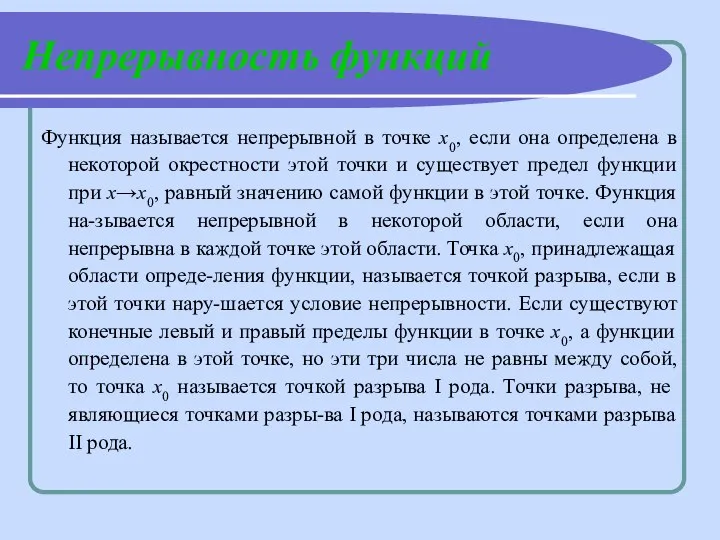 Непрерывность функций

Функция называется непрерывной в точке $x_0$, если она определена в некоторой окрестности этой точки и существует предел функции при $x \to x_0$, равный значению самой функции в этой точке. Функция на-зывается непрерывной в некоторой области, если она непрерывна в каждой точке этой области. Точка $x_0$, принадлежащая области опреде-ления функции, называется точкой разрыва, если в этой точки нару-шается условие непрерывности. Если существуют конечные левый и правый пределы функции в точке $x_0$, а функции определена в этой точке, но эти три числа не равны между собой, то точка $x_0$ называется точкой разрыва I рода. Точки разрыва, не являющиеся точками разры-ва I рода, называются точками разрыва II рода.